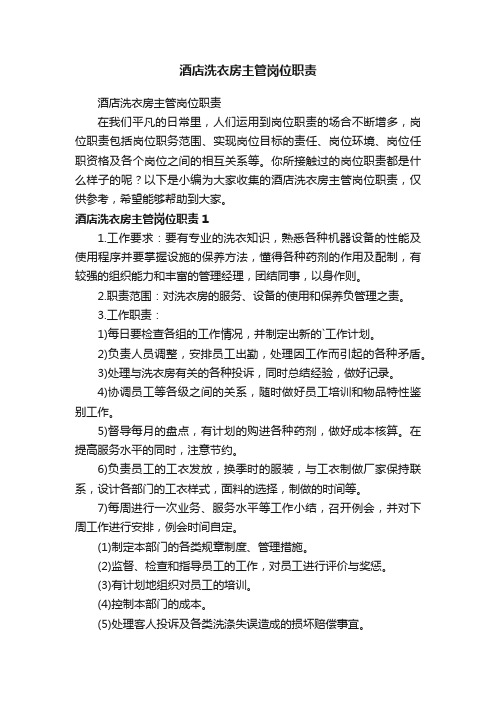 酒店洗衣房主管岗位职责

酒店洗衣房主管岗位职责

在我们平凡的日常里，人们运用到岗位职责的场合不断增多，岗位职责包括岗位职务范围、实现岗位目标的责任、岗位环境、岗位任职资格及各个岗位之间的相互关系等。你所接触过的岗位职责都是什么样子的呢？以下是小编为大家收集的酒店洗衣房主管岗位职责，仅供参考，希望能够帮助到大家。

酒店洗衣房主管岗位职责 1

1.工作要求：要有专业的洗衣知识，熟悉各种机器设备的性能及使用程序并要掌握设施的保养方法，懂得各种药剂的作用及配制，有较强的组织能力和丰富的管理经理，团结同事，以身作则。

2.职责范围：对洗衣房的服务、设备的使用和保养负管理之责。

3.工作职责：

1)每日要检查各组的工作情况，并制定出新的`工作计划。

2)负责人员调整，安排员工出勤，处理因工作而引起的各种矛盾。

3)处理与洗衣房有关的各种投诉，同时总结经验，做好记录。

4)协调员工等各级之间的关系，随时做好员工培训和物品特性鉴别工作。

5)督导每月的盘点，有计划的购进各种药剂，做好成本核算。在提高服务水平的同时，注意节约。

6)负责员工的工衣发放，换季时的服装，与工衣制做厂家保持联系，设计各部门的工衣样式，面料的选择，制做的时间等。

7)每周进行一次业务、服务水平等工作小结，召开例会，并对下周工作进行安排，例会时间自定。

(1)制定本部门的各类规章制度、管理措施。

(2)监督、检查和指导员工的工作，对员工进行评价与奖惩。

(3)有计划地组织对员工的培训。

(4)控制本部门的成本。

(5)处理客人投诉及各类洗涤失误造成的损坏赔偿事宜。